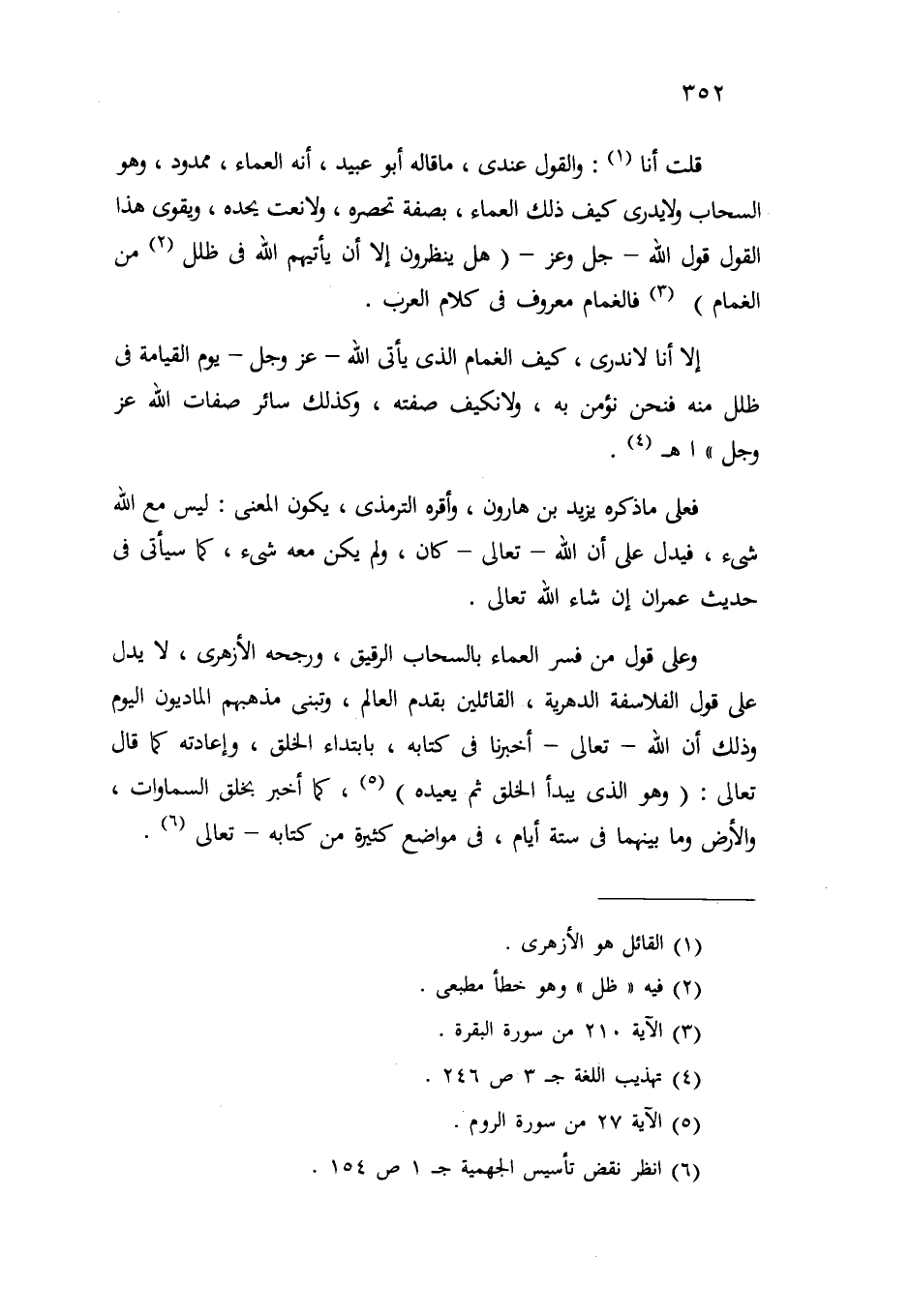 ٣٥٢

قلت أنا (١) : والقول عندى ، ماقاله أبو عبيد ، أنه العماء ، ممدود ، وهو السحاب ولايدرى كيف ذلك العماء ، بصفة تحصره ، ولانعت يحده ، ويقوى هذا القول قول الله – جل وعز – ( هل ينظرون إلا أن يأتيهم الله فى ظلل (٢) من الغمام ) (٣) فالغمام معروف فى كلام العرب .

إلا أنا لاندرى ، كيف الغمام الذى يأتى الله – عز وجل – يوم القيامة فى ظلل منه فنحن نؤمن به ، ولانكيف صفته ، وكذلك سائر صفات الله عز وجل » ا هـ (٤) .

فعلى ماذكره يزيد بن هارون ، وأقره الترمذى ، يكون المعنى : ليس مع الله شىء ، فيدل على أن الله – تعالى – كان ، ولم يكن معه شىء ، كما سيأتى فى حديث عمران إن شاء الله تعالى .

وعلى قول من فسر العماء بالسحاب الرقيق ، ورجحه الأزهرى ، لا يدل على قول الفلاسفة الدهرية ، القائلين بقدم العالم ، وتبنى مذهبهم الماديون اليوم وذلك أن الله – تعالى – أخبرنا فى كتابه ، بابتداء الخلق ، وإعادته كما قال تعالى : ( وهو الذى يبدأ الخلق ثم يعيده ) (٥) ، كما أخبر بخلق السماوات ، والأرض وما بينهما فى ستة أيام ، فى مواضع كثيرة من كتابه – تعالى (٦) .

(١) القائل هو الأزهرى .
(٢) فيه « ظل » وهو خطأ مطبعى .
(٣) الآية ٢١٠ من سورة البقرة .
(٤) تهذيب اللغة جـ ٣ ص ٢٤٦ .
(٥) الآية ٢٧ من سورة الروم .
(٦) انظر نقض تأسيس الجهمية جـ ١ ص ١٥٤ .